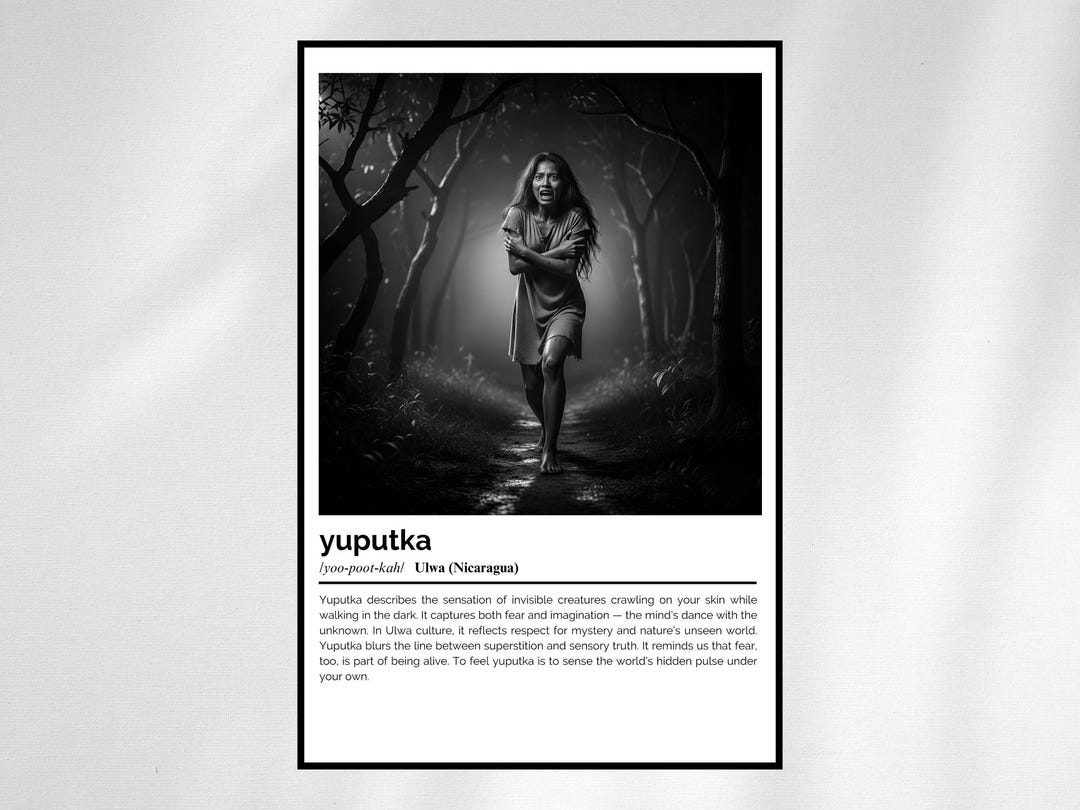 yuputka

/yoo-poot-kah/ Ulwa (Nicaragua)

Yuputka describes the sensation of invisible creatures crawling on your skin while walking in the dark. It captures both fear and imagination — the mind's dance with the unknown. In Ulwa culture, it reflects respect for mystery and nature's unseen world. Yuputka blurs the line between superstition and sensory truth. It reminds us that fear, too, is part of being alive. To feel yuputka is to sense the world's hidden pulse under your own.